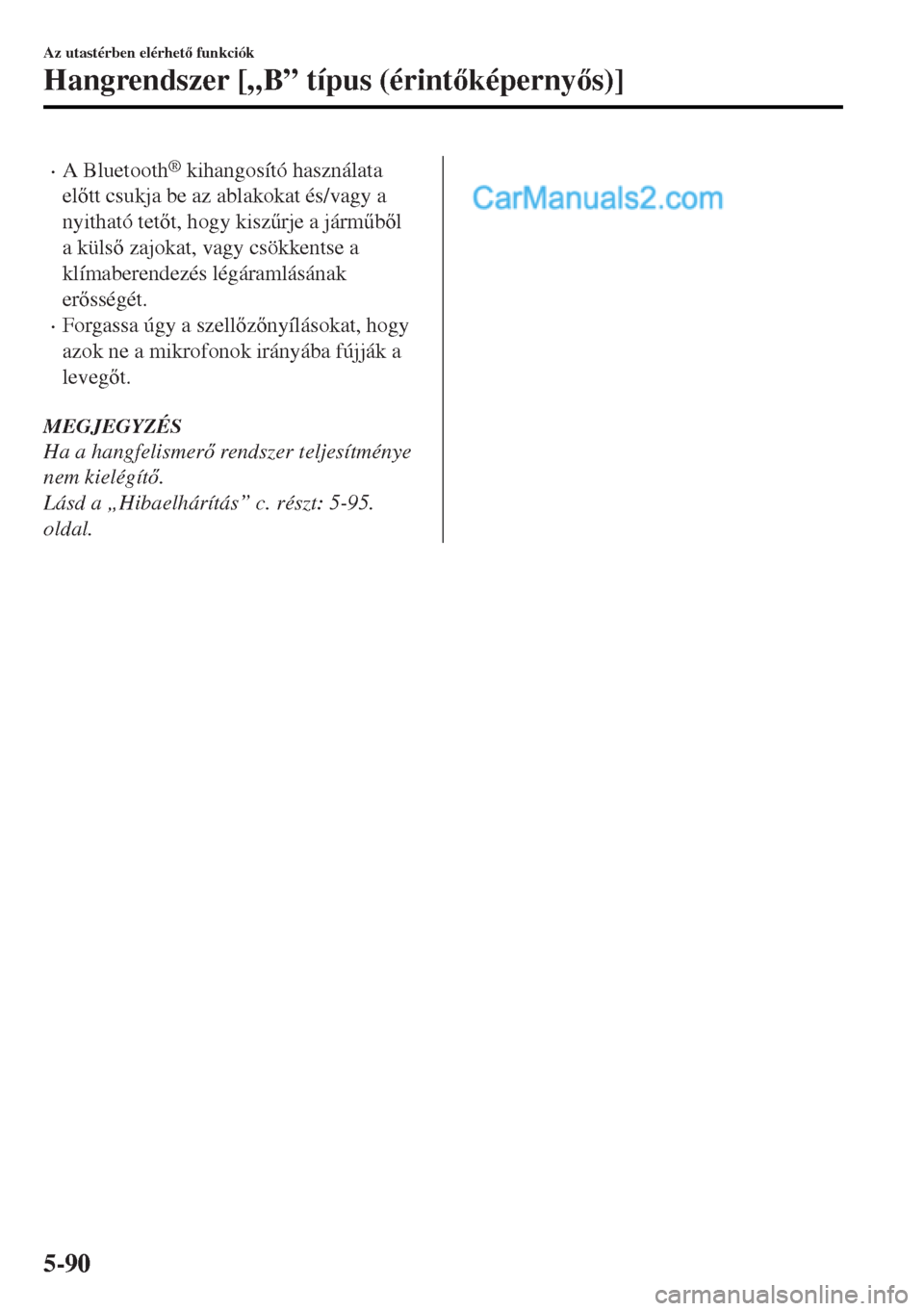 Az utastérben elérhető funkciók

Hangrendszer [„B” típus (érintőképernyős)]

· A Bluetooth® kihangosító használata előtt csukja be az ablakokat és/vagy a nyitható tetőt, hogy kiszűrje a járműből a külső zajokat, vagy csökkentse a klímaberendezés légáramlásának erősségét.
· Forgassa úgy a szellőzőnyílásokat, hogy azok ne a mikrofonok irányába fújják a levegőt.

MEGJEGYZÉS
Ha a hangfelismerő rendszer teljesítménye nem kielégítő.
Lásd a „Hibaelhárítás” c. részt: 5-95. oldal.

CarManuals2.com

5-90

carmanualsonline.info